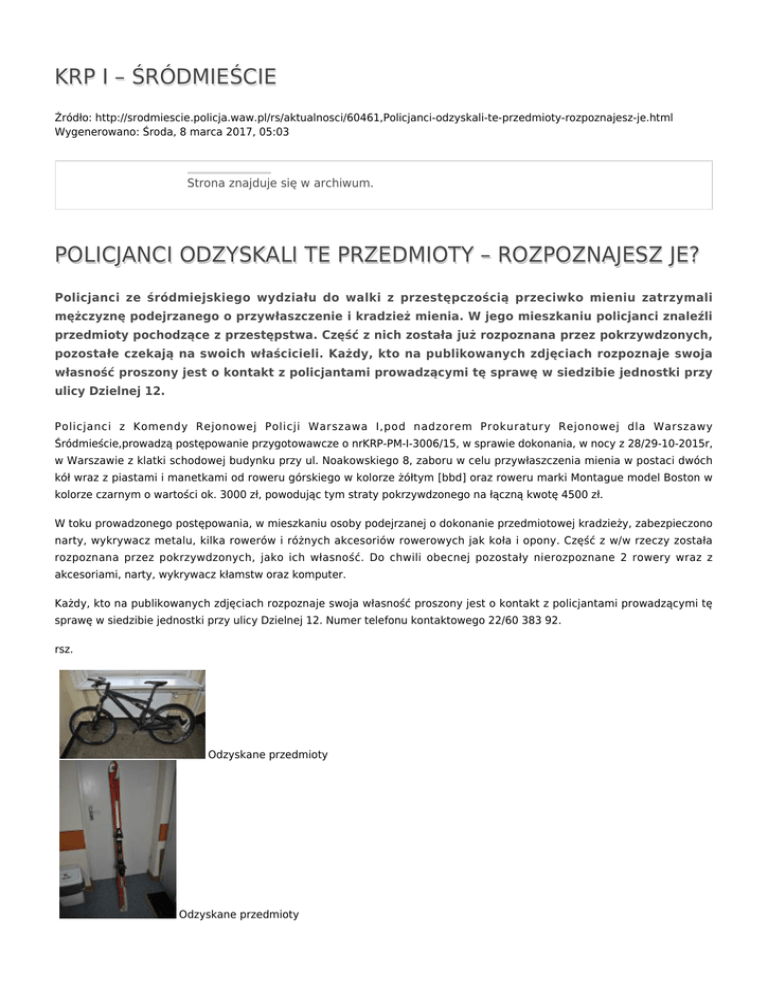 KRP I – ŚRÓDMIEŚCIE

Źródło: http://srodmiescie.policja.waw.pl/rs/aktualnosci/60461,Policjanci-odzyskali-te-przedmioty-rozpoznajesz-je.html
Wygenerowano: Środa, 8 marca 2017, 05:03

Strona znajduje się w archiwum.

POLICJANCI ODZYSKALI TE PRZEDMIOTY – ROZPOZNAJESZ JE?

Policjanci ze śródmiejskiego wydziału do walki z przestępczością przeciwko mieniu zatrzymali mężczyznę podejrzanego o przywłaszczenie i kradzież mienia. W jego mieszkaniu policjanci znaleźli przedmioty pochodzące z przestępstwa. Część z nich została już rozpoznana przez pokrzywdzonych, pozostałe czekają na swoich właścicieli. Każdy, kto na publikowanych zdjęciach rozpoznaje swoja własność proszony jest o kontakt z policjantami prowadzącymi tę sprawę w siedzibie jednostki przy ulicy Dzielnej 12.

Policjanci z Komendy Rejonowej Policji Warszawa I,pod nadzorem Prokuratury Rejonowej dla Warszawy Śródmieście,prowadzą postępowanie przygotowawcze o nrKRP-PM-I-3006/15, w sprawie dokonania, w nocy z 28/29-10-2015r, w Warszawie z klatki schodowej budynku przy ul. Noakowskiego 8, zaboru w celu przywłaszczenia mienia w postaci dwóch kół wraz z piastami i manetkami od roweru górskiego w kolorze żółtym [bbd] oraz roweru marki Montague model Boston w kolorze czarnym o wartości ok. 3000 zł, powodując tym straty pokrzywdzonego na łączną kwotę 4500 zł.

W toku prowadzonego postępowania, w mieszkaniu osoby podejrzanej o dokonanie przedmiotowej kradzieży, zabezpieczono narty, wykrywacz metalu, kilka rowerów i różnych akcesoriów rowerowych jak koła i opony. Część z w/w rzeczy została rozpoznana przez pokrzywdzonych, jako ich własność. Do chwili obecnej pozostały nierozpoznane 2 rowery wraz z akcesoriami, narty, wykrywacz kłamstw oraz komputer.

Każdy, kto na publikowanych zdjęciach rozpoznaje swoja własność proszony jest o kontakt z policjantami prowadzącymi tę sprawę w siedzibie jednostki przy ulicy Dzielnej 12. Numer telefonu kontaktowego 22/60 383 92.

rsz.

Odzyskane przedmioty

Odzyskane przedmioty